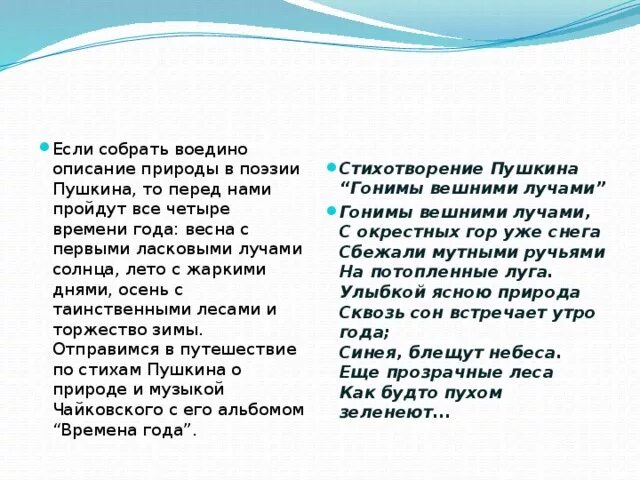 Если собрать воедино описание природы в поэзии Пушкина, то перед нами пройдут все четыре времени года: весна с первыми ласковыми лучами солнца, лето с жаркими днями, осень с таинственными лесами и торжество зимы. Отправимся в путешествие по стихам Пушкина о природе и музыкой Чайковского с его альбомом “Времена года”.

Стихотворение Пушкина “Гонимы вешними лучами”

Гонимы вешними лучами,
С окрестных гор уже снега
Сбежали мутными ручьями
На потопленные луга.
Улыбкой ясною природа
Сквозь сон встречает утро года;
Синея, блещут небеса.
Еще прозрачные леса
Как будто пухом зеленеют...